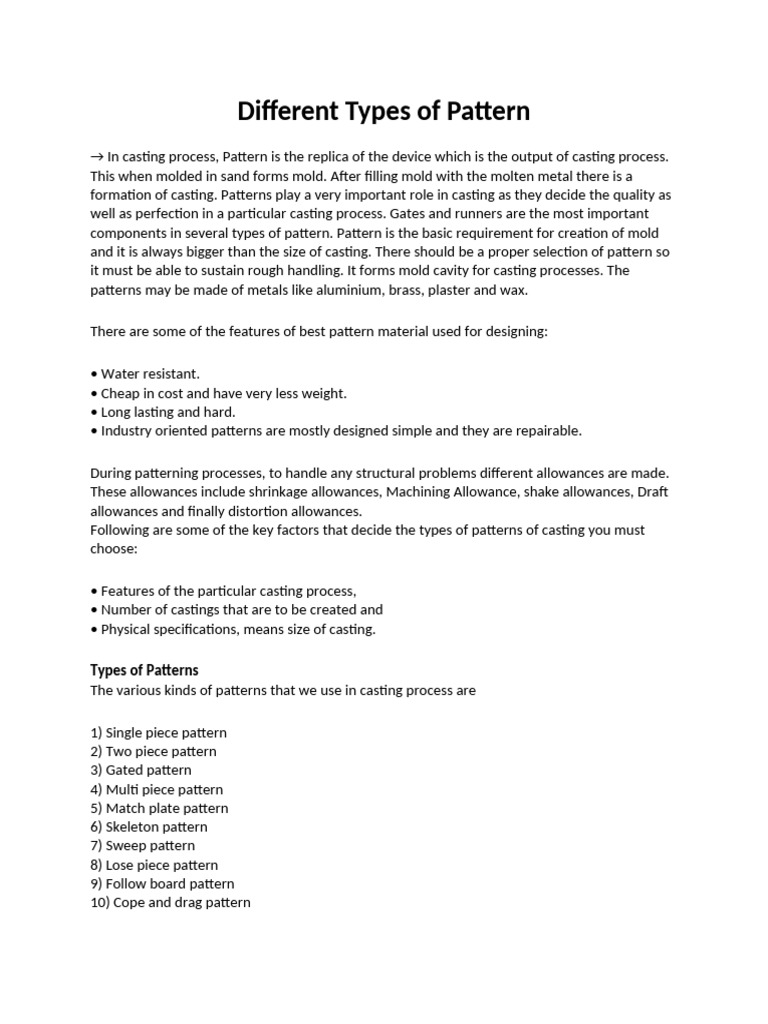 Different Types of Pattern

→ In casting process, Pattern is the replica of the device which is the output of casting process. This when molded in sand forms mold. After filling mold with the molten metal there is a formation of casting. Patterns play a very important role in casting as they decide the quality as well as perfection in a particular casting process. Gates and runners are the most important components in several types of pattern. Pattern is the basic requirement for creation of mold and it is always bigger than the size of casting. There should be a proper selection of pattern so it must be able to sustain rough handling. It forms mold cavity for casting processes. The patterns may be made of metals like aluminium, brass, plaster and wax.

There are some of the features of best pattern material used for designing:

• Water resistant.
• Cheap in cost and have very less weight.
• Long lasting and hard.
• Industry oriented patterns are mostly designed simple and they are repairable.

During patterning processes, to handle any structural problems different allowances are made. These allowances include shrinkage allowances, Machining Allowance, shake allowances, Draft allowances and finally distortion allowances.
Following are some of the key factors that decide the types of patterns of casting you must choose:

• Features of the particular casting process,
• Number of castings that are to be created and
• Physical specifications, means size of casting.

Types of Patterns
The various kinds of patterns that we use in casting process are

1) Single piece pattern
2) Two piece pattern
3) Gated pattern
4) Multi piece pattern
5) Match plate pattern
6) Skeleton pattern
7) Sweep pattern
8) Lose piece pattern
9) Follow board pattern
10) Cope and drag pattern